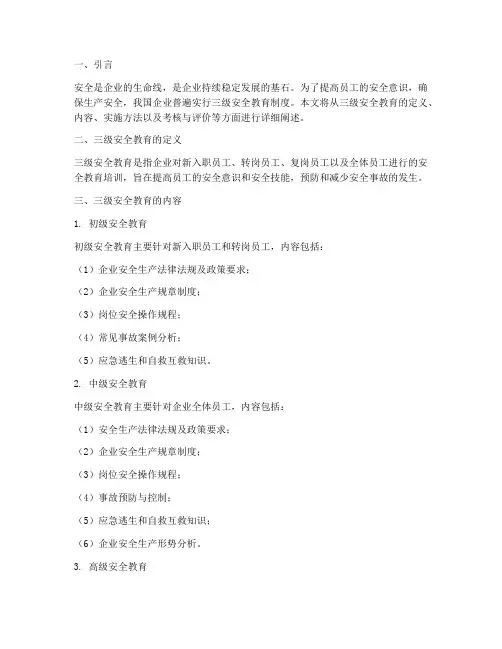 一、引言

安全是企业的生命线，是企业持续稳定发展的基石。为了提高员工的安全意识，确保生产安全，我国企业普遍实行三级安全教育制度。本文将从三级安全教育的定义、内容、实施方法以及考核与评价等方面进行详细阐述。

二、三级安全教育的定义

三级安全教育是指企业对新入职员工、转岗员工、复岗员工以及全体员工进行的安全教育培训，旨在提高员工的安全意识和安全技能，预防和减少安全事故的发生。

三、三级安全教育的内容

1. 初级安全教育

初级安全教育主要针对新入职员工和转岗员工，内容包括：

（1）企业安全生产法律法规及政策要求；

（2）企业安全生产规章制度；

（3）岗位安全操作规程；

（4）常见事故案例分析；

（5）应急逃生和自救互救知识。

2. 中级安全教育

中级安全教育主要针对企业全体员工，内容包括：

（1）安全生产法律法规及政策要求；

（2）企业安全生产规章制度；

（3）岗位安全操作规程；

（4）事故预防与控制；

（5）应急逃生和自救互救知识；

（6）企业安全生产形势分析。

3. 高级安全教育